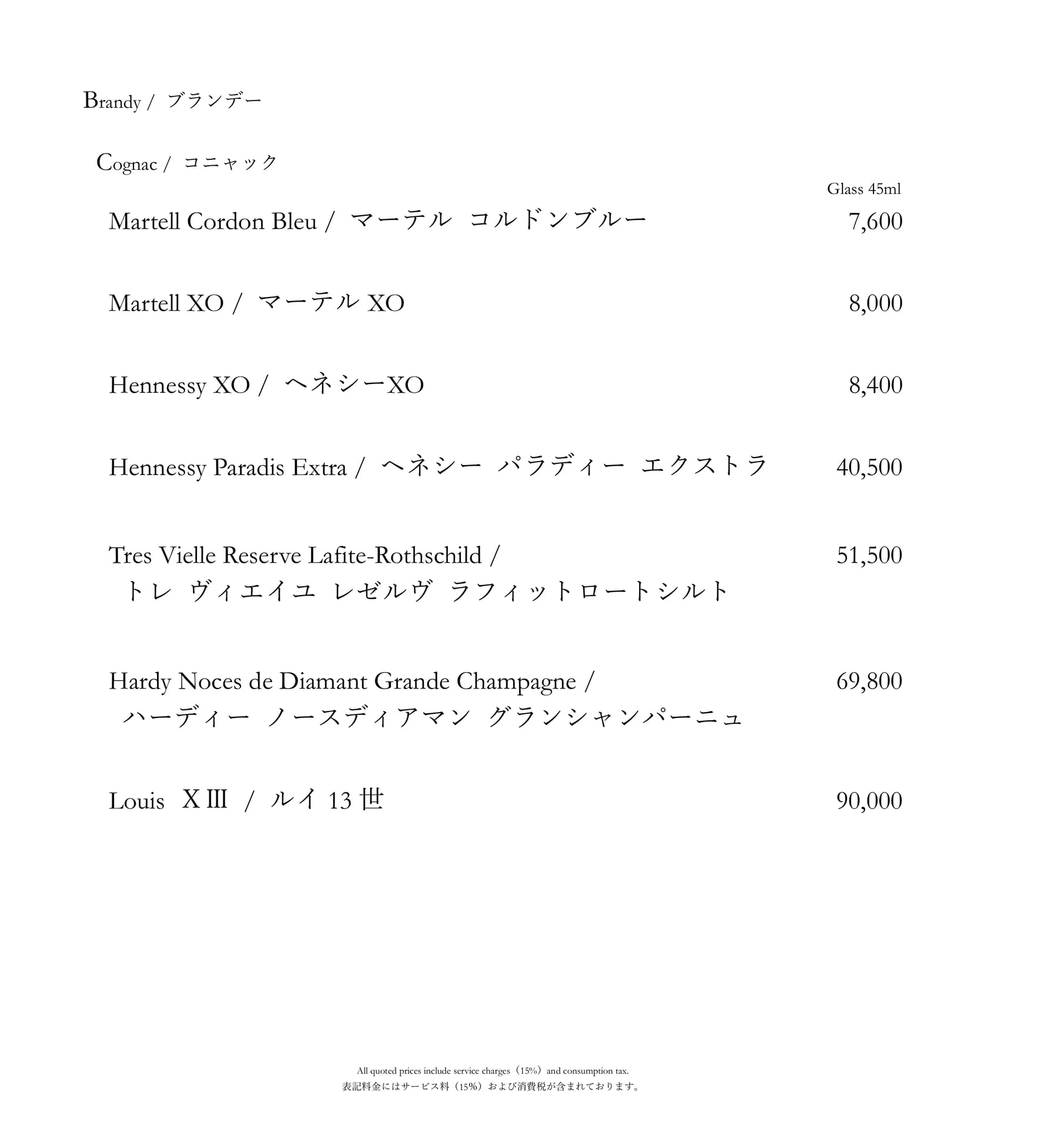 Brandy / ブランデー

Cognac / コニャック

Glass 45ml

Martell Cordon Bleu / マーテル コルドンブルー 7,600

Martell XO / マーテル XO 8,000

Hennessy XO / ヘネシーXO 8,400

Hennessy Paradis Extra / ヘネシー パラディー エクストラ 40,500

Tres Vielle Reserve Lafite-Rothschild / トレ ヴィエイユ レゼルヴ ラフィットロートシルト 51,500

Hardy Noces de Diamant Grande Champagne / ハーディー ノースディアマン グランシャンパーニュ 69,800

Louis XIII / ルイ 13 世 90,000

All quoted prices include service charges（15%）and consumption tax.
表記料金にはサービス料（15%）および消費税が含まれております。